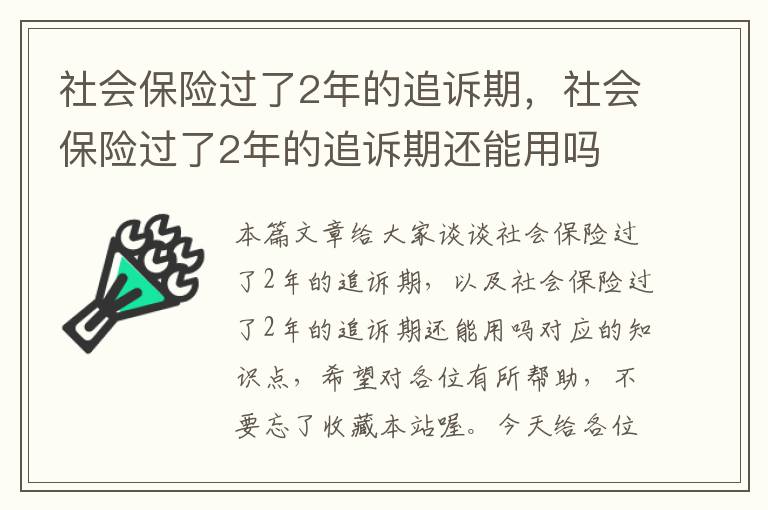 社会保险过了2年的追诉期，社会保险过了2年的追诉期还能用吗

本篇文章给大家谈谈社会保险过了2年的追诉期，以及社会保险过了2年的追诉期还能用吗对应的知识点，希望对各位有所帮助，不要忘了收藏本站喔。今天给各位